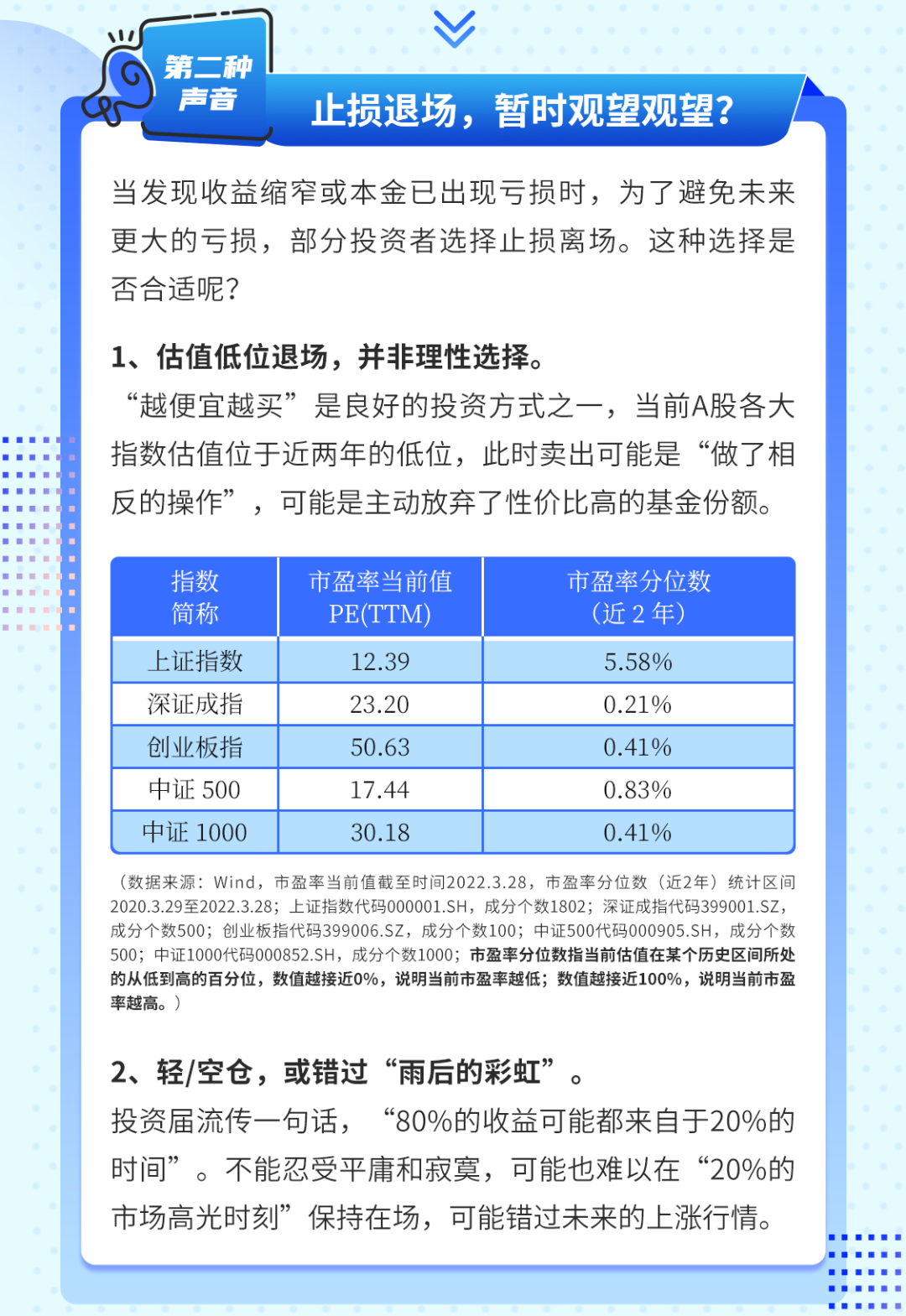 第二种声音

止损退场，暂时观望观望?

当发现收益缩窄或本金已出现亏损时，为了避免未来更大的亏损，部分投资者选择止损离场。这种选择是否合适呢?

1、估值低位退场，并非理性选择。
“越便宜越买”是良好的投资方式之一，当前A股各大指数估值位于近两年的低位，此时卖出可能是“做了相反的操作”，可能是主动放弃了性价比高的基金份额。

| 指数简称 | 市盈率当前值 PE(TTM) | 市盈率分位数（近 2 年） |
|---|---|---|
| 上证指数 | 12.39 | 5.58% |
| 深证成指 | 23.20 | 0.21% |
| 创业板指 | 50.63 | 0.41% |
| 中证 500 | 17.44 | 0.83% |
| 中证 1000 | 30.18 | 0.41% |

（数据来源：Wind，市盈率当前值截至时间2022.3.28，市盈率分位数（近2年）统计区间2020.3.29至2022.3.28；上证指数代码000001.SH，成分个数1802；深证成指代码399001.SZ，成分个数500；创业板指代码399006.SZ，成分个数100；中证500代码000905.SH，成分个数500；中证1000代码000852.SH，成分个数1000；市盈率分位数指当前估值在某个历史区间所处的从低到高的百分位，数值越接近0%，说明当前市盈率越低；数值越接近100%，说明当前市盈率越高。）

2、轻/空仓，或错过“雨后的彩虹”。
投资届流传一句话，“80%的收益可能都来自于20%的时间”。不能忍受平庸和寂寞，可能也难以在“20%的市场高光时刻”保持在场，可能错过未来的上涨行情。